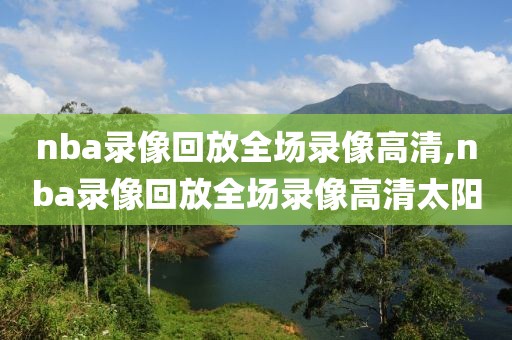 nba录像回放全场录像高清,nba录像回放全场录像高清太阳